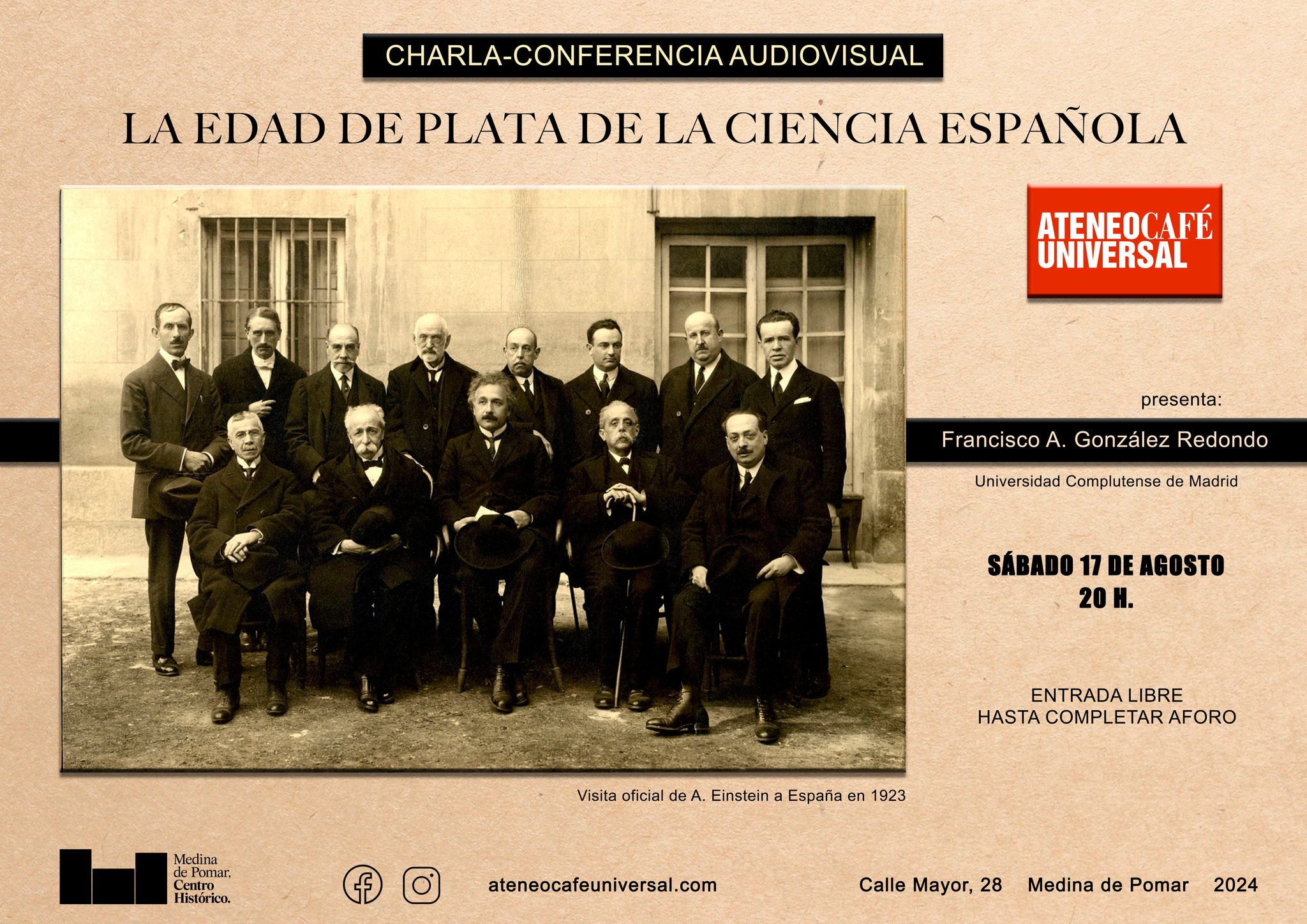 CHARLA-CONFERENCIA AUDIOVISUAL

LA EDAD DE PLATA DE LA CIENCIA ESPAÑOLA

ATENEOCAFÉ UNIVERSAL

presenta:

Francisco A. González Redondo

Universidad Complutense de Madrid

SÁBADO 17 DE AGOSTO
20 H.

ENTRADA LIBRE
HASTA COMPLETAR AFORO

Visita oficial de A. Einstein a España en 1923

Medina de Pomar, Centro Histórico.

ateneocafeuniversal.com

Calle Mayor, 28 Medina de Pomar 2024